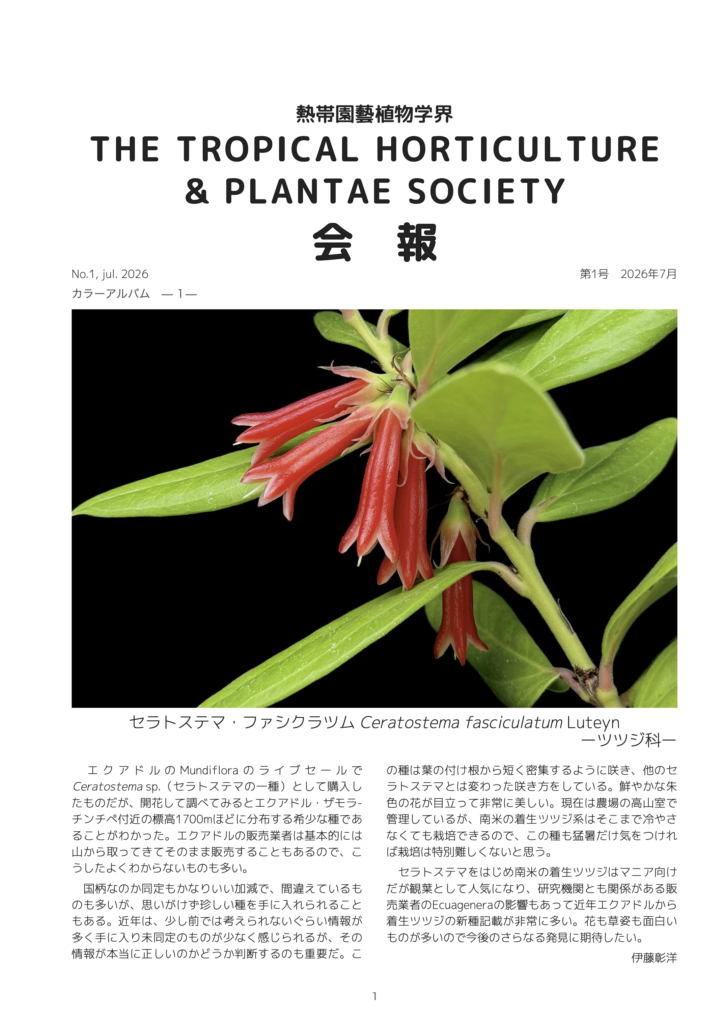 熱帯園藝植物学界

THE TROPICAL HORTICULTURE
& PLANTAE SOCIETY

会 報

No.1, jul. 2026

第1号 2026年7月

カラーアルバム —1—

セラトステマ・ファシクラツム Ceratostema fasciculatum Luteyn
—ツツジ科—

エクアドルのMundifloraのライブセールでCeratostema sp.(セラトステマの一種)として購入したものだが、開花して調べてみるとエクアドル・ザモラ-チンチペ付近の標高1700mほどに分布する希少な種であることがわかった。エクアドルの販売業者は基本的には山から取ってきてそのまま販売することもあるので、こうしたよくわからないものも多い。

国柄なのか同定もかなりいい加減で、間違えているものも多いが、思いがけず珍しい種を手に入れられることもある。近年は、少し前では考えられないぐらい情報が多く手に入り未同定のものが少なく感じられるが、その情報が本当に正しいのかどうか判断するのも重要だ。この種は葉の付け根から短く密集するように咲き、他のセラトステマとは変わった咲き方をしている。鮮やかな朱色の花が目立って非常に美しい。現在は農場の高山室で管理しているが、南米の着生ツツジ系はそこまで冷やさなくても栽培できるので、この種も猛暑だけ気をつければ栽培は特別難しくないと思う。

セラトステマをはじめ南米の着生ツツジはマニア向けだが観葉として人気になり、研究機関とも関係がある販売業者のEcuageneraの影響もあって近年エクアドルから着生ツツジの新種記載が非常に多い。花も草姿も面白いものが多いので今後のさらなる発見に期待したい。

伊藤彰洋

1